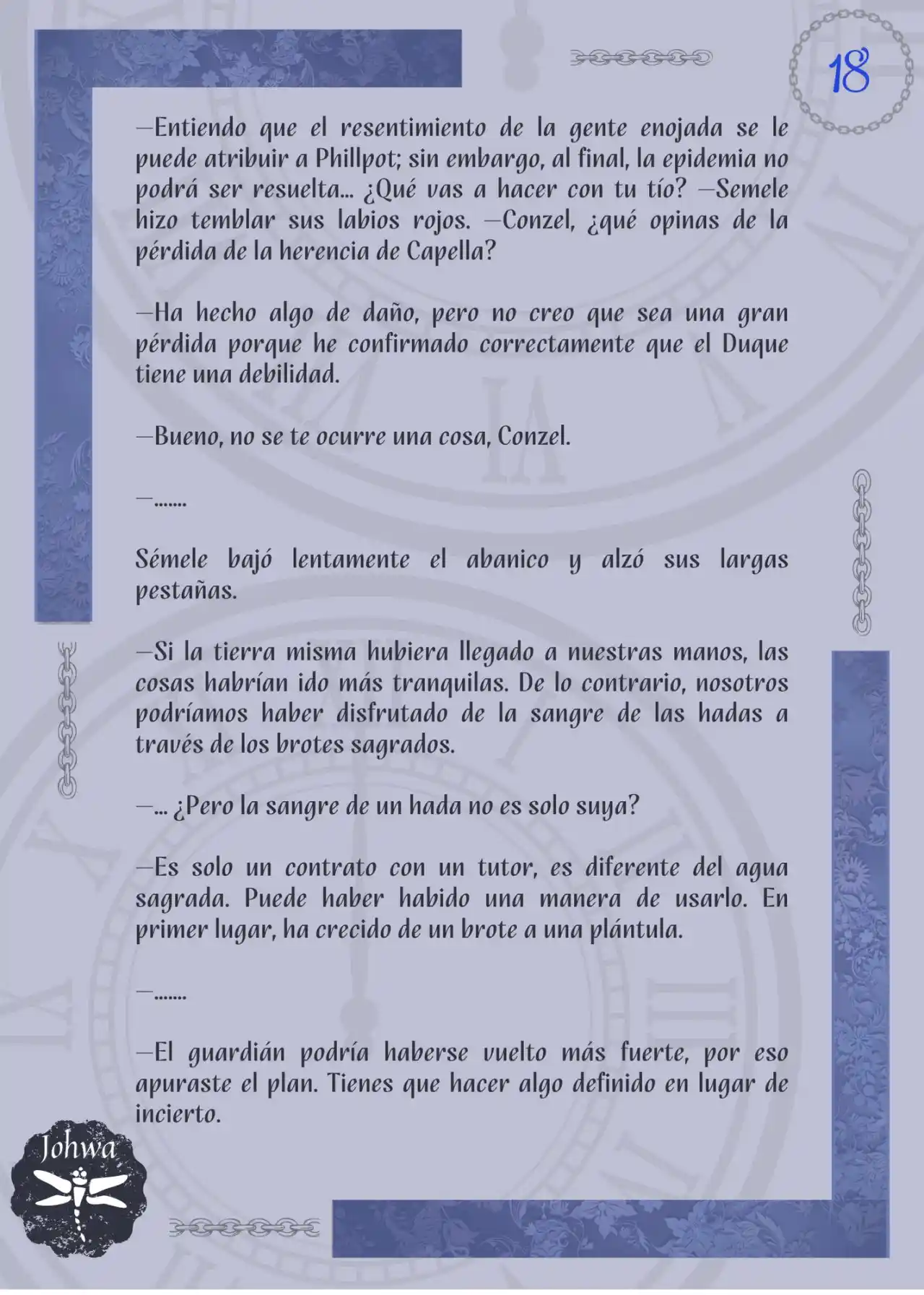 18

—Entiendo que el resentimiento de la gente enojada se le puede atribuir a Phillpot; sin embargo, al final, la epidemia no podrá ser resuelta... ¿Qué vas a hacer con tu tío? —Semele hizo temblar sus labios rojos. —Conzel, ¿qué opinas de la pérdida de la herencia de Capella?

—Ha hecho algo de daño, pero no creo que sea una gran pérdida porque he confirmado correctamente que el Duque tiene una debilidad.

—Bueno, no se te ocurre una cosa, Conzel.

—.......

Sémele bajó lentamente el abanico y alzó sus largas pestañas.

—Si la tierra misma hubiera llegado a nuestras manos, las cosas habrían ido más tranquilas. De lo contrario, nosotros podríamos haber disfrutado de la sangre de las hadas a través de los brotes sagrados.

—... ¿Pero la sangre de un hada no es solo suya?

—Es solo un contrato con un tutor, es diferente del agua sagrada. Puede haber habido una manera de usarlo. En primer lugar, ha crecido de un brote a una plántula.

—.......

—El guardián podría haberse vuelto más fuerte, por eso apuraste el plan. Tienes que hacer algo definido en lugar de incierto.

Johwa